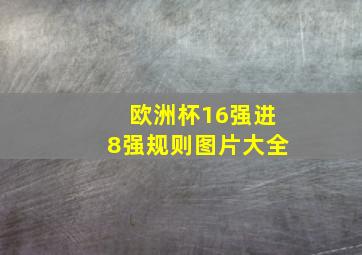 欧洲杯16强进8强规则图片大全